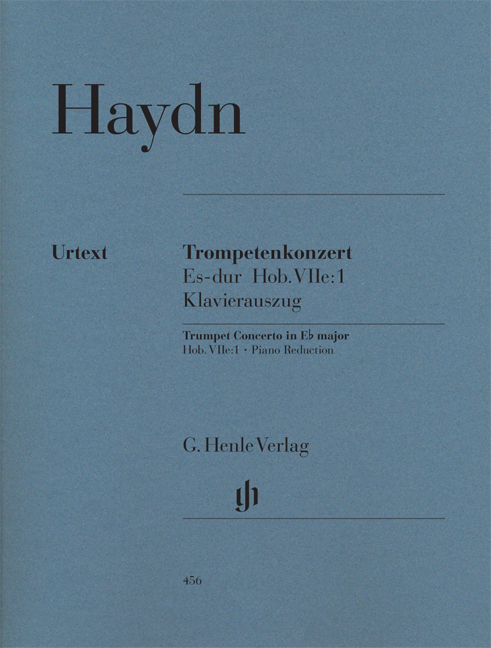 Haydn

Urtext

Trompetenkonzert
Es-dur Hob. VIIe:1
Klavierauszug

Trumpet Concerto in E♭ major
Hob. VIIe:1 · Piano Reduction

G. Henle Verlag

456